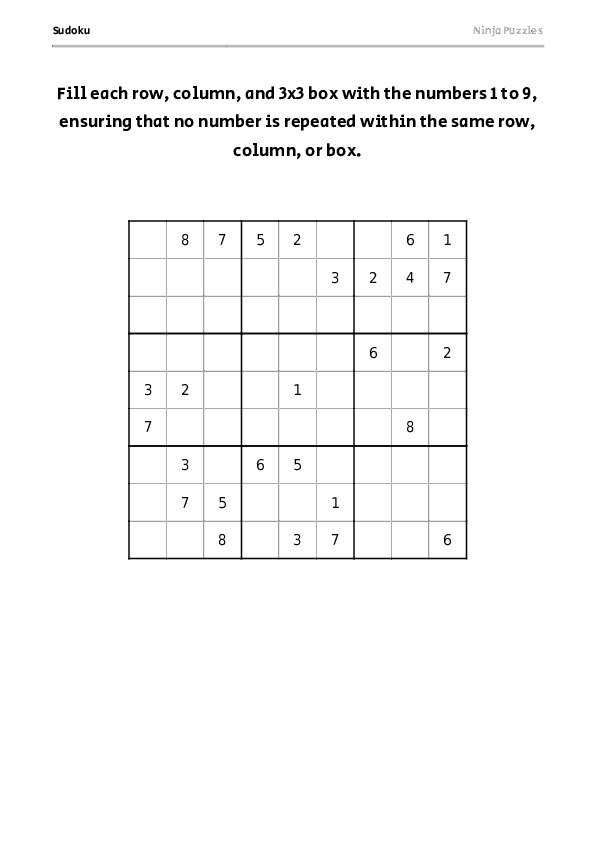 Sudoku

Ninja Puzzles

Fill each row, column, and 3x3 box with the numbers 1 to 9, ensuring that no number is repeated within the same row, column, or box.

|   |   |   |   |   |   |   |   |   |
|---|---|---|---|---|---|---|---|---|
|   | 8 | 7 | 5 | 2 |   |   | 6 | 1 |
|   |   |   |   |   | 3 | 2 | 4 | 7 |
|   |   |   |   |   |   |   |   |   |
|   |   |   |   |   |   | 6 |   | 2 |
| 3 | 2 |   |   | 1 |   |   |   |   |
| 7 |   |   |   |   |   |   | 8 |   |
|   | 3 |   | 6 | 5 |   |   |   |   |
|   | 7 | 5 |   |   | 1 |   |   |   |
|   |   | 8 |   | 3 | 7 |   |   | 6 |